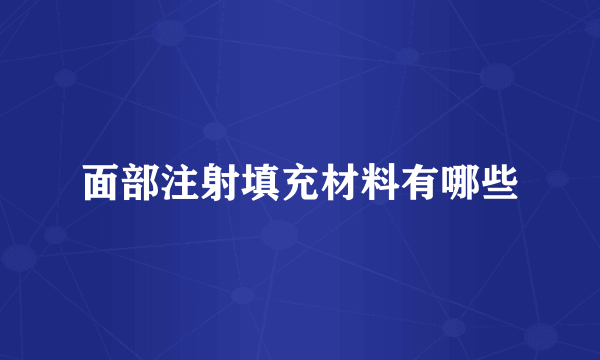 面部注射填充材料有哪些